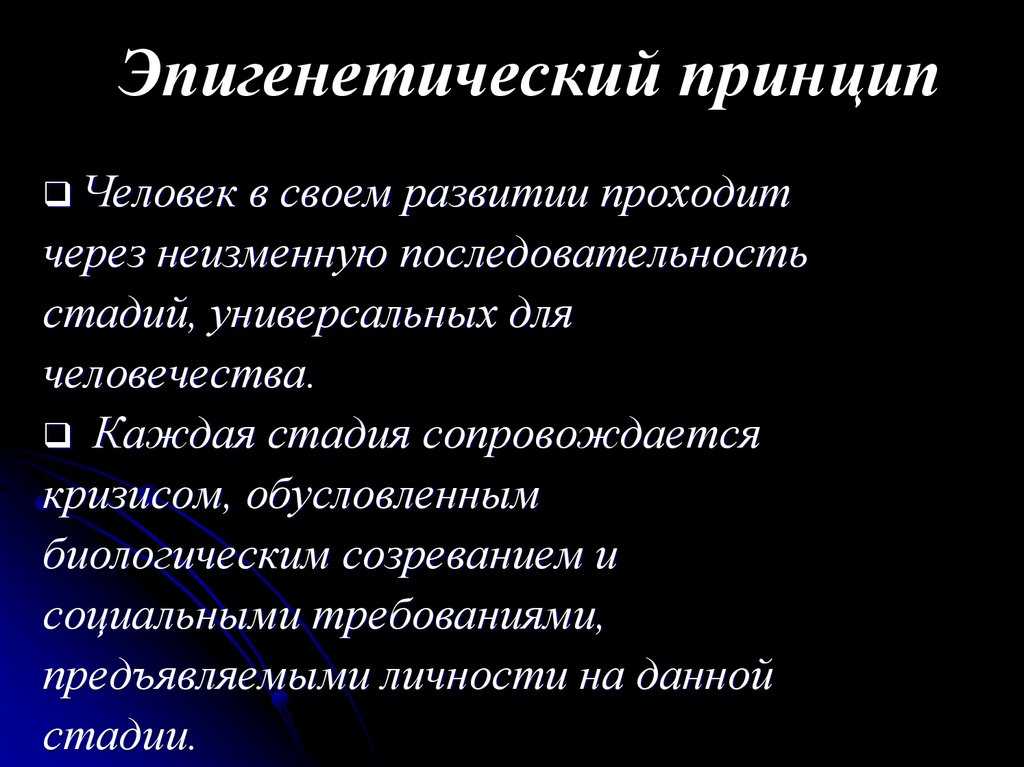 Эпигенетический принцип

☐ Человек в своем развитии проходит через неизменную последовательность стадий, универсальных для человечества.

☐ Каждая стадия сопровождается кризисом, обусловленным биологическим созреванием и социальными требованиями, предъявляемыми личности на данной стадии.